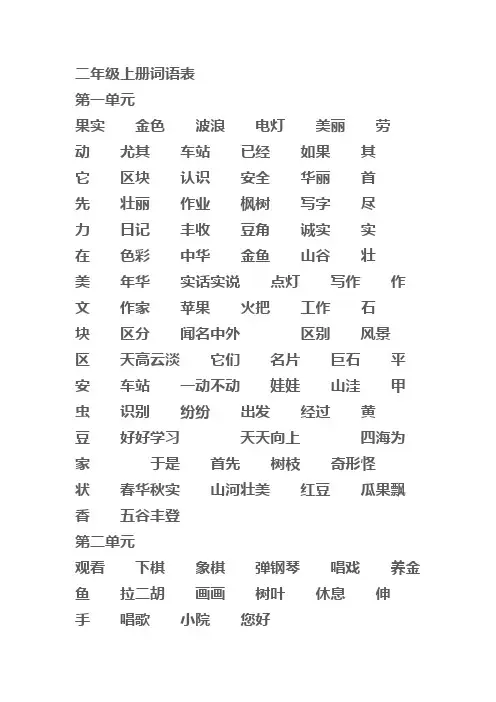 二年级上册词语表

第一单元

果实　金色　波浪　电灯　美丽　劳动　尤其　车站　已经　如果　其它　区块　认识　安全　华丽　首先　壮丽　作业　枫树　写字　尽力　日记　丰收　豆角　诚实　实在　色彩　中华　金鱼　山谷　壮美　年华　实话实说　点灯　写作　作文　作家　苹果　火把　工作　石块　区分　闻名中外　区别　风景区　天高云淡　它们　名片　巨石　平安　车站　一动不动　娃娃　山洼　甲虫　识别　纷纷　出发　经过　黄豆　好好学习　天天向上　四海为家　于是　首先　树枝　奇形怪状　春华秋实　山河壮美　红豆　瓜果飘香　五谷丰登

第二单元

观看　下棋　象棋　弹钢琴　唱戏　养金鱼　拉二胡　画画　树叶　休息　伸手　唱歌　小院　您好